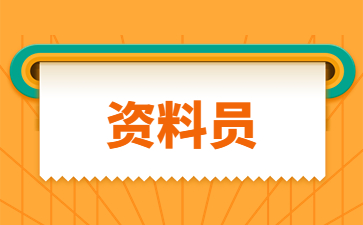 资料员